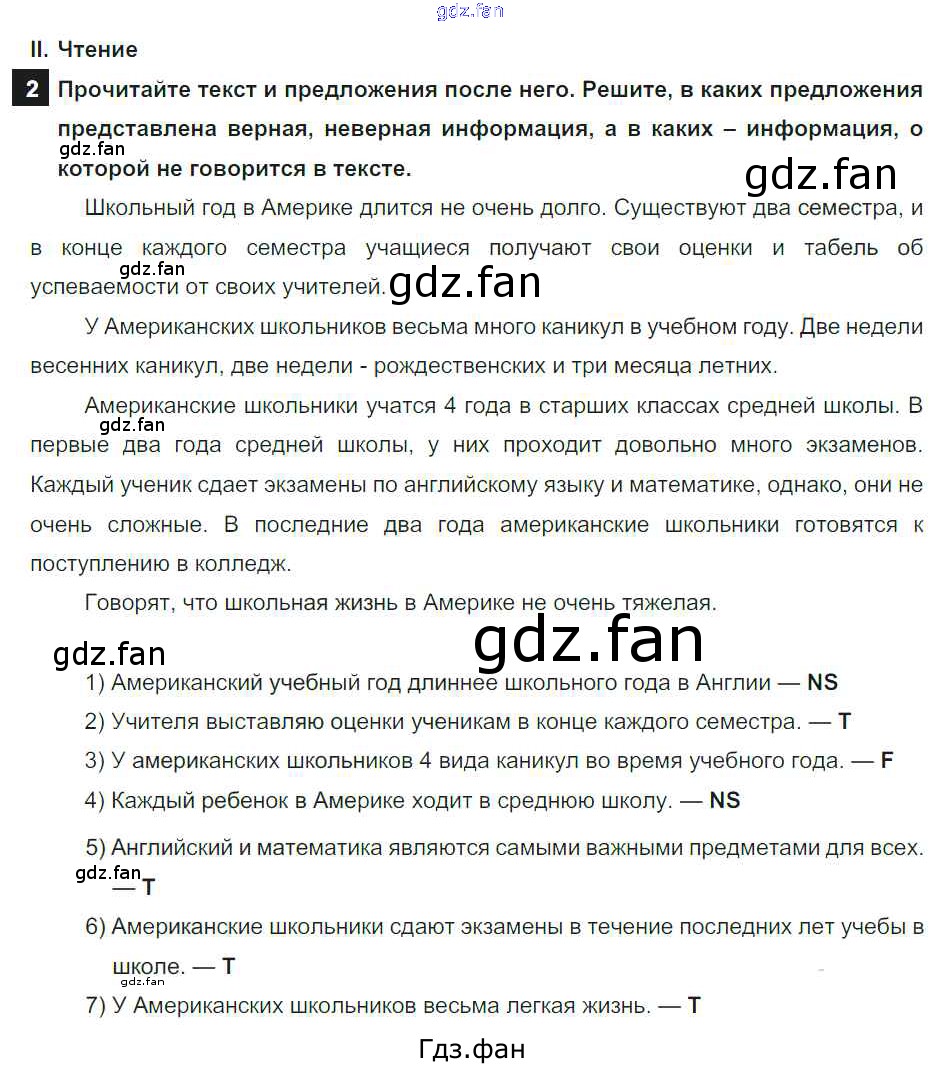 gdz.fan

II. Чтение

2 Прочитайте текст и предложения после него. Решите, в каких предложения представлена верная, неверная информация, а в каких – информация, о которой не говорится в тексте.

gdz.fan

gdz.fan

Школьный год в Америке длится не очень долго. Существуют два семестра, и в конце каждого семестра учащиеся получают свои оценки и табель об успеваемости от своих учителей.

gdz.fan

gdz.fan

У Американских школьников весьма много каникул в учебном году. Две недели весенних каникул, две недели - рождественских и три месяца летних.

Американские школьники учатся 4 года в старших классах средней школы. В первые два года средней школы, у них проходит довольно много экзаменов. Каждый ученик сдает экзамены по английскому языку и математике, однако, они не очень сложные. В последние два года американские школьники готовятся к поступлению в колледж.

gdz.fan

Говорят, что школьная жизнь в Америке не очень тяжелая.

gdz.fan

gdz.fan

1) Американский учебный год длиннее школьного года в Англии — NS

2) Учителя выставляю оценки ученикам в конце каждого семестра. — T

3) У американских школьников 4 вида каникул во время учебного года. — F

4) Каждый ребенок в Америке ходит в среднюю школу. — NS

5) Английский и математика являются самыми важными предметами для всех. — T

gdz.fan

6) Американские школьники сдают экзамены в течение последних лет учебы в школе. — T

gdz.fan

7) У Американских школьников весьма легкая жизнь. — T

Гдз.фан